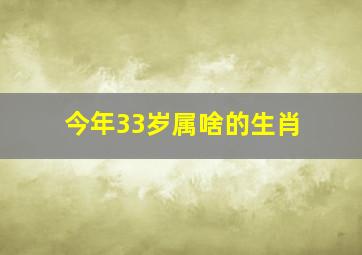 今年33岁属啥的生肖